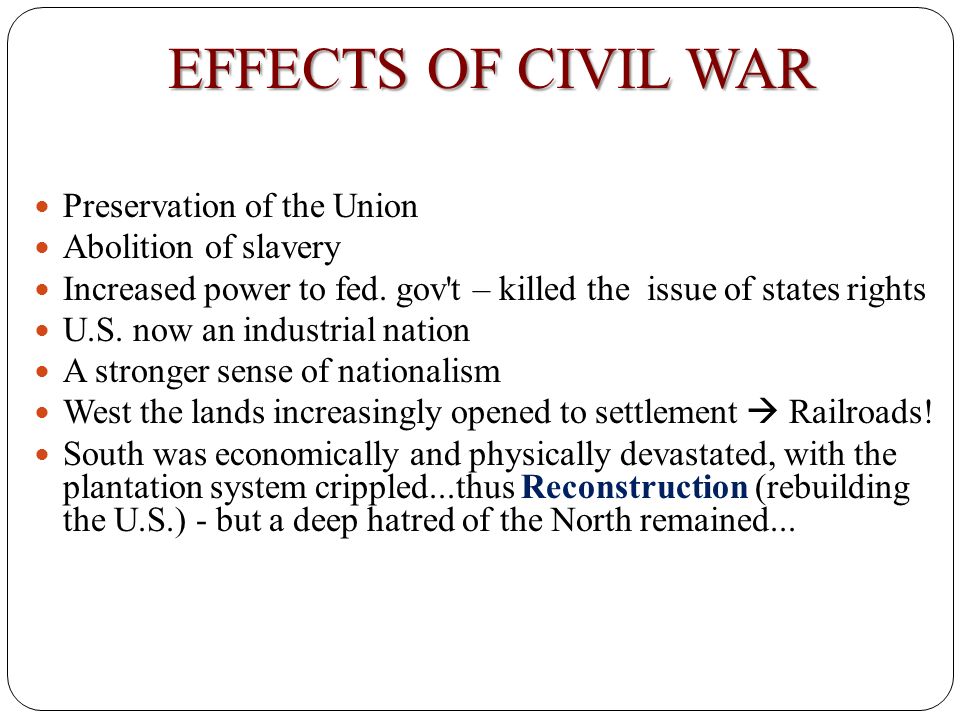 EFFECTS OF CIVIL WAR

- Preservation of the Union
- Abolition of slavery
- Increased power to fed. gov't – killed the issue of states rights
- U.S. now an industrial nation
- A stronger sense of nationalism
- West the lands increasingly opened to settlement → Railroads!
- South was economically and physically devastated, with the plantation system crippled...thus Reconstruction (rebuilding the U.S.) - but a deep hatred of the North remained...